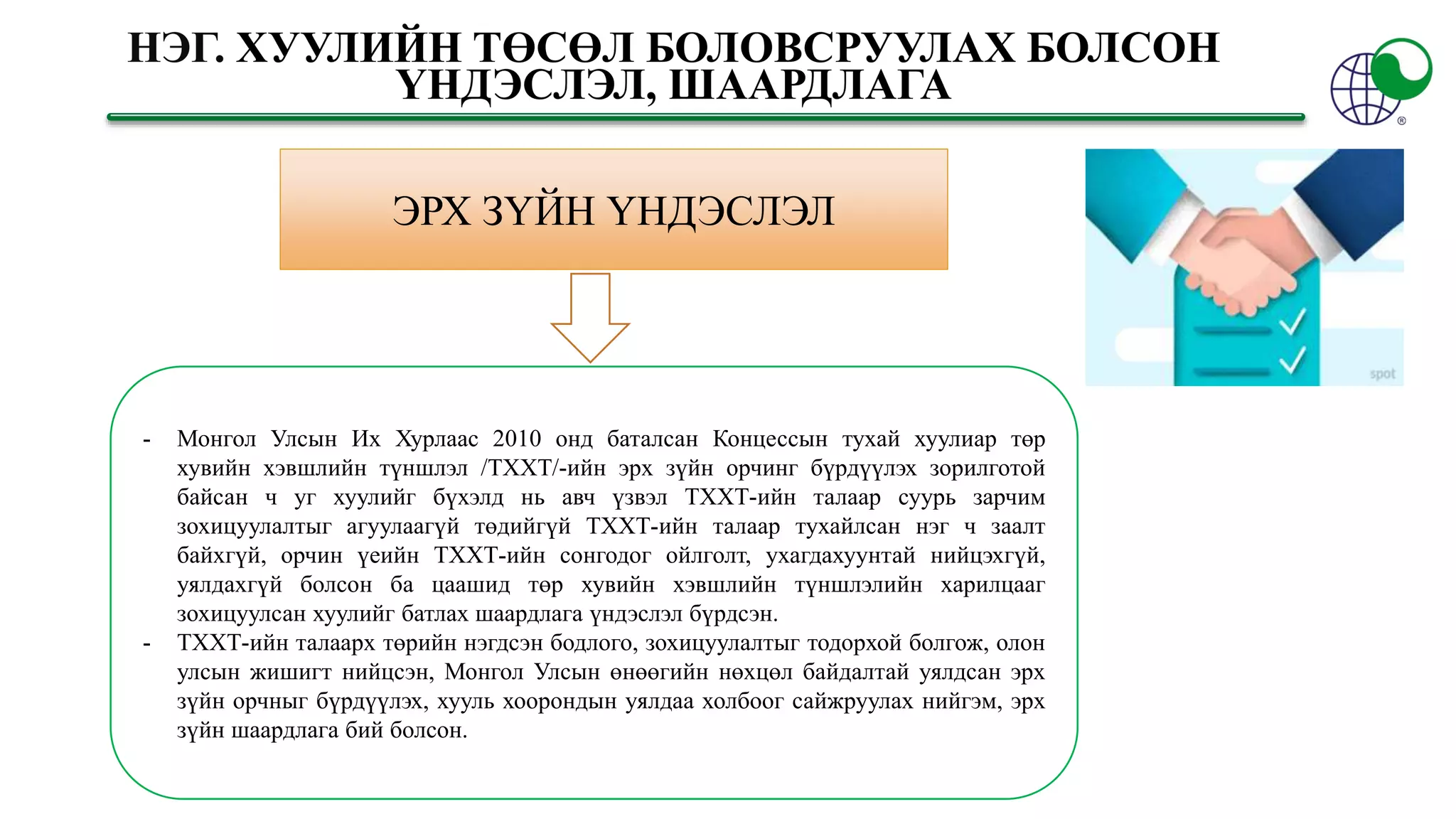 НЭГ. ХУУЛИЙН ТӨСӨЛ БОЛОВСРУУЛАХ БОЛСОН ҮНДЭСЛЭЛ, ШААРДЛАГА

ЭРХ ЗҮЙН ҮНДЭСЛЭЛ

spot

- Монгол Улсын Их Хурлаас 2010 онд баталсан Концессын тухай хуулиар төр хувийн хэвшлийн түншлэл /ТХХТ/-ийн эрх зүйн орчинг бүрдүүлэх зорилготой байсан ч уг хуулийг бүхэлд нь авч үзвэл ТХХТ-ийн талаар суурь зарчим зохицуулалтыг агуулаагүй төдийгүй ТХХТ-ийн талаар тухайлсан нэг ч заалт байхгүй, орчин үеийн ТХХТ-ийн сонгодог ойлголт, ухагдахуунтай нийцэхгүй, уялдахгүй болсон ба цаашид төр хувийн хэвшлийн түншлэлийн харилцааг зохицуулсан хуулийг батлах шаардлага үндэслэл бүрдсэн.
- ТХХТ-ийн талаарх төрийн нэгдсэн бодлого, зохицуулалтыг тодорхой болгож, олон улсын жишигт нийцсэн, Монгол Улсын өнөөгийн нөхцөл байдалтай уялдсан эрх зүйн орчныг бүрдүүлэх, хууль хоорондын уялдаа холбоог сайжруулах нийгэм, эрх зүйн шаардлага бий болсон.